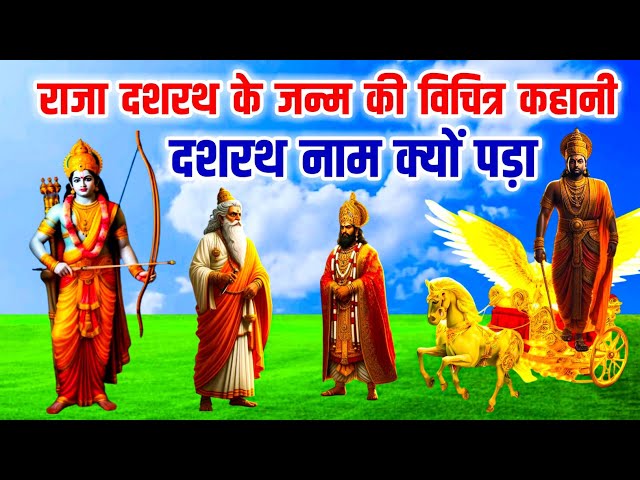 राजा दशरथ के जन्म की विचित्र कहानी
दशरथ नाम क्यों पड़ा